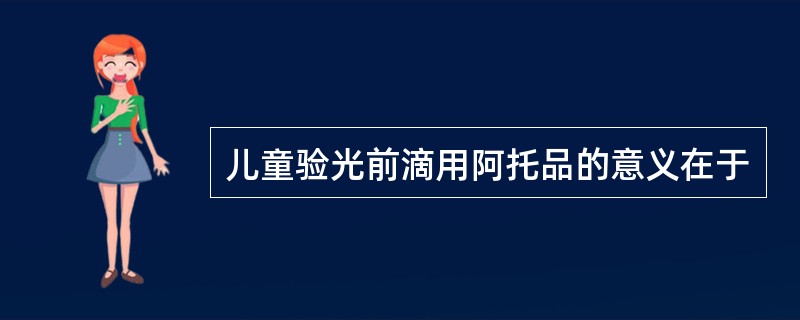 儿童验光前滴用阿托品的意义在于